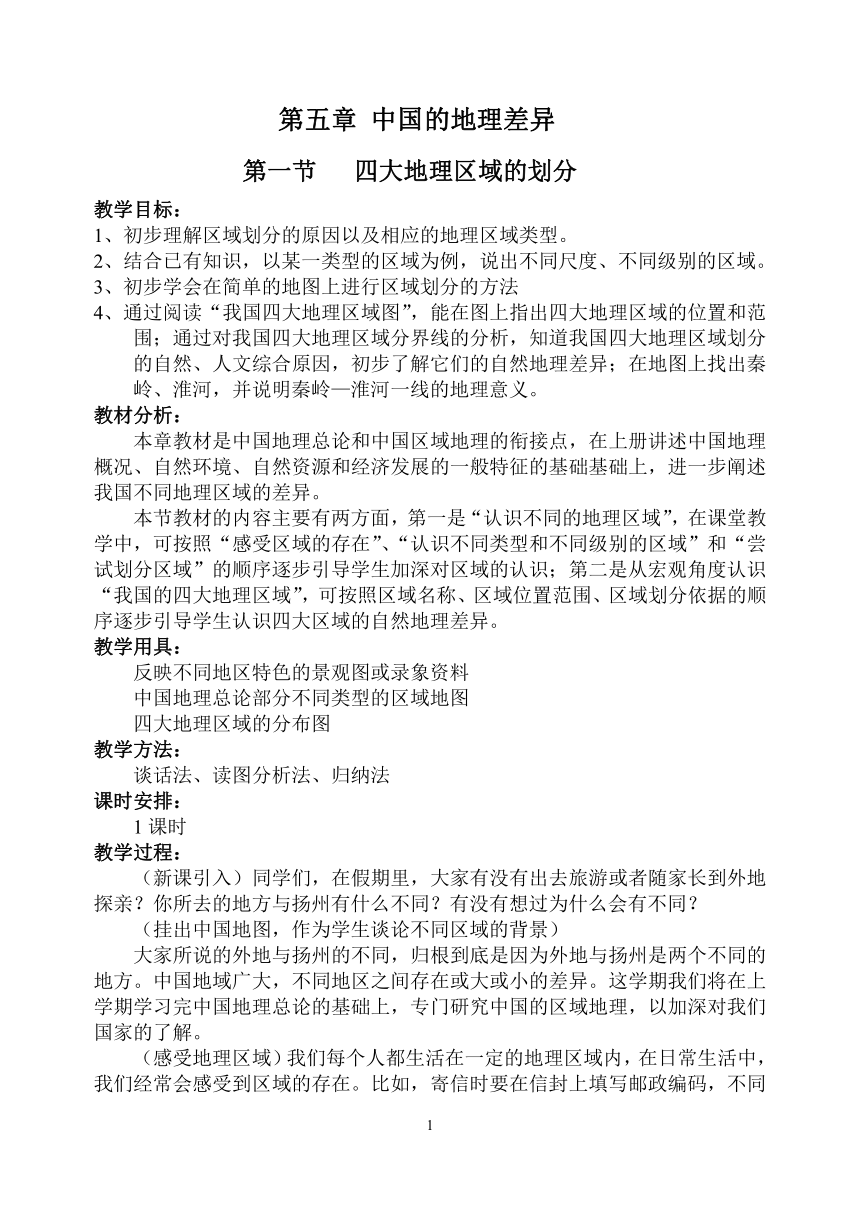 第五章 中国的地理差异

第一节 四大地理区域的划分

教学目标：
1、初步理解区域划分的原因以及相应的地理区域类型。
2、结合已有知识，以某一类型的区域为例，说出不同尺度、不同级别的区域。
3、初步学会在简单的地图上进行区域划分的方法
4、通过阅读“我国四大地理区域图”，能在图上指出四大地理区域的位置和范围；通过对我国四大地理区域分界线的分析，知道我国四大地理区域划分的自然、人文综合原因，初步了解它们的自然地理差异；在地图上找出秦岭、淮河，并说明秦岭—淮河一线的地理意义。
教材分析：
本章教材是中国地理总论和中国区域地理的衔接点，在上册讲述中国地理概况、自然环境、自然资源和经济发展的一般特征的基础基础上，进一步阐述我国不同地理区域的差异。
本节教材的内容主要有两方面，第一是“认识不同的地理区域”，在课堂教学中，可按照“感受区域的存在”、“认识不同类型和不同级别的区域”和“尝试划分区域”的顺序逐步引导学生加深对区域的认识；第二是从宏观角度认识“我国的四大地理区域”，可按照区域名称、区域位置范围、区域划分依据的顺序逐步引导学生认识四大区域的自然地理差异。
教学用具：
反映不同地区特色的景观图或录象资料
中国地理总论部分不同类型的区域地图
四大地理区域的分布图
教学方法：
谈话法、读图分析法、归纳法
课时安排：
1 课时
教学过程：
（新课引入）同学们，在假期里，大家有没有出去旅游或者随家长到外地探亲？你所去的地方与扬州有什么不同？有没有想过为什么会有不同？
（挂出中国地图，作为学生谈论不同区域的背景）
大家所说的外地与扬州的不同，归根到底是因为外地与扬州是两个不同的地方。中国地域广大，不同地区之间存在或大或小的差异。这学期我们将在上学期学习完中国地理总论的基础上，专门研究中国的区域地理，以加深对我们国家的了解。
（感受地理区域）我们每个人都生活在一定的地理区域内，在日常生活中，我们经常会感受到区域的存在。比如，寄信时要在信封上填写邮政编码，不同

1